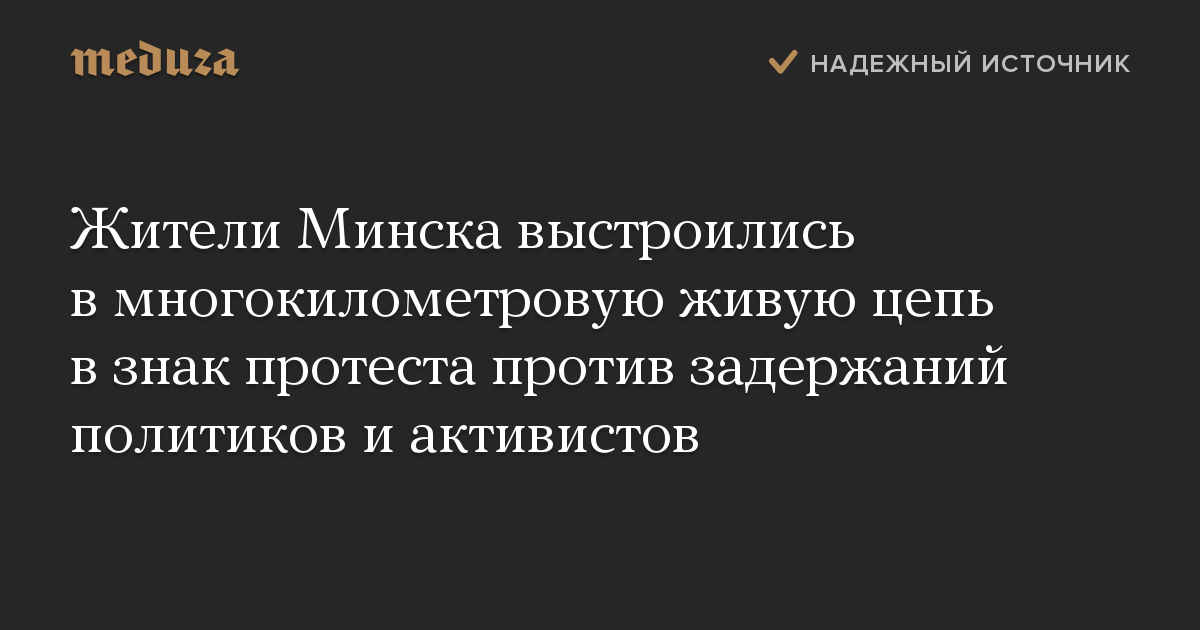 meduza

НАДЕЖНЫЙ ИСТОЧНИК

Жители Минска выстроились в многокилометровую живую цепь в знак протеста против задержаний политиков и активистов